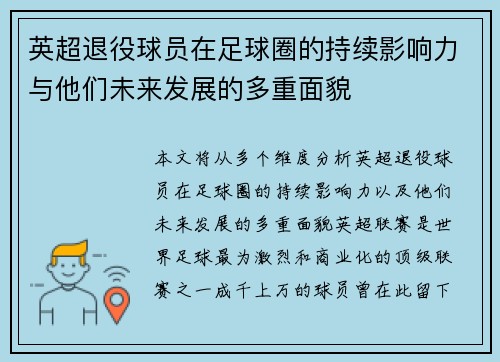 英超退役球员在足球圈的持续影响力与他们未来发展的多重面貌

本文将从多个维度分析英超退役球员在足球圈的持续影响力以及他们未来发展的多重面貌英超联赛是世界足球最为激烈和商业化的顶级联赛之一成千上万的球员曾在此留下